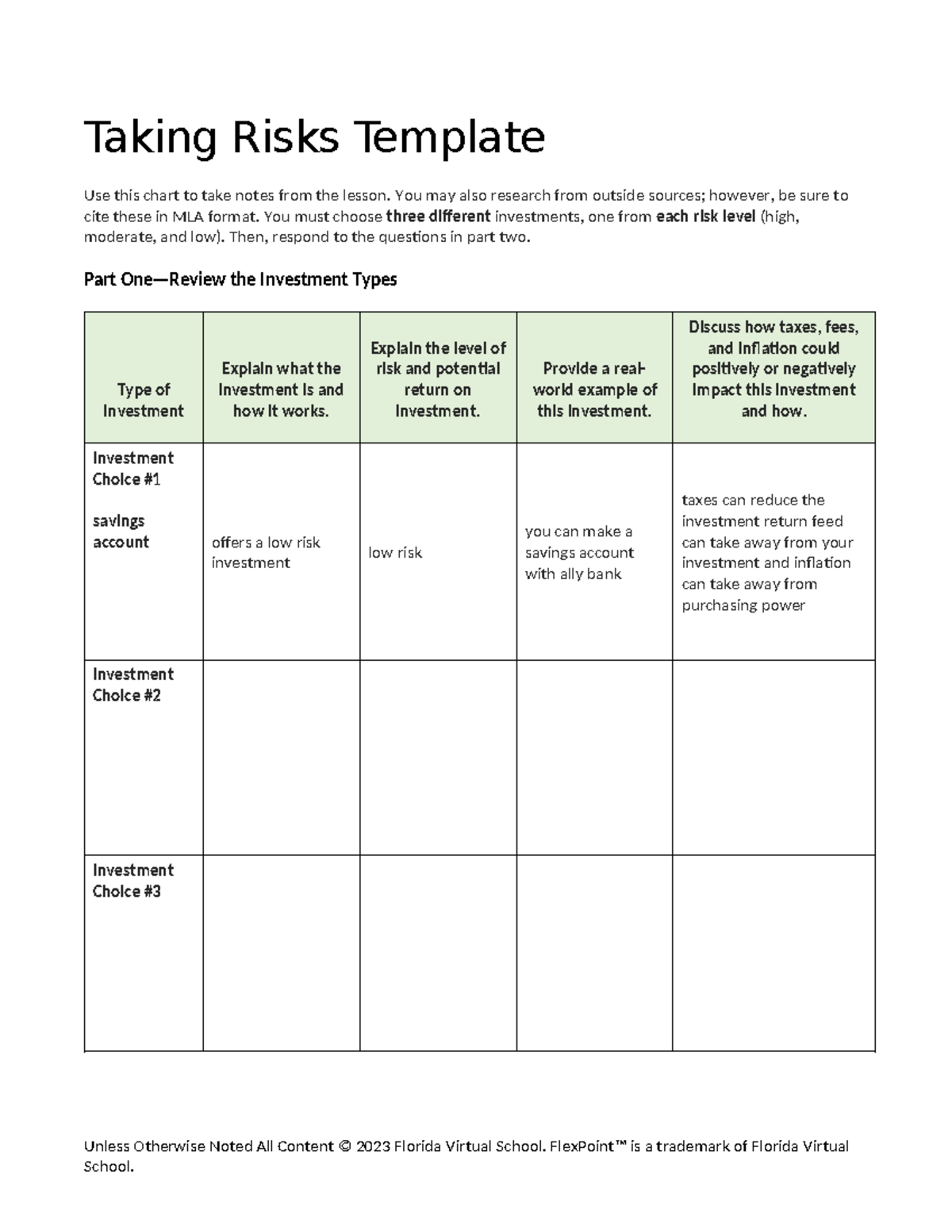 Taking Risks Template

Use this chart to take notes from the lesson. You may also research from outside sources; however, be sure to cite these in MLA format. You must choose three different investments, one from each risk level (high, moderate, and low). Then, respond to the questions in part two.

Part One—Review the Investment Types

| Type of Investment | Explain what the investment is and how it works. | Explain the level of risk and potential return on investment. | Provide a real-world example of this investment. | Discuss how taxes, fees, and inflation could positively or negatively impact this investment and how. |
|---|---|---|---|---|
| Investment Choice #1 savings account | offers a low risk investment | low risk | you can make a savings account with ally bank | taxes can reduce the investment return feed can take away from your investment and inflation can take away from purchasing power |
| Investment Choice #2 | | | | |
| Investment Choice #3 | | | | |

Unless Otherwise Noted All Content © 2023 Florida Virtual School. FlexPoint™ is a trademark of Florida Virtual School.